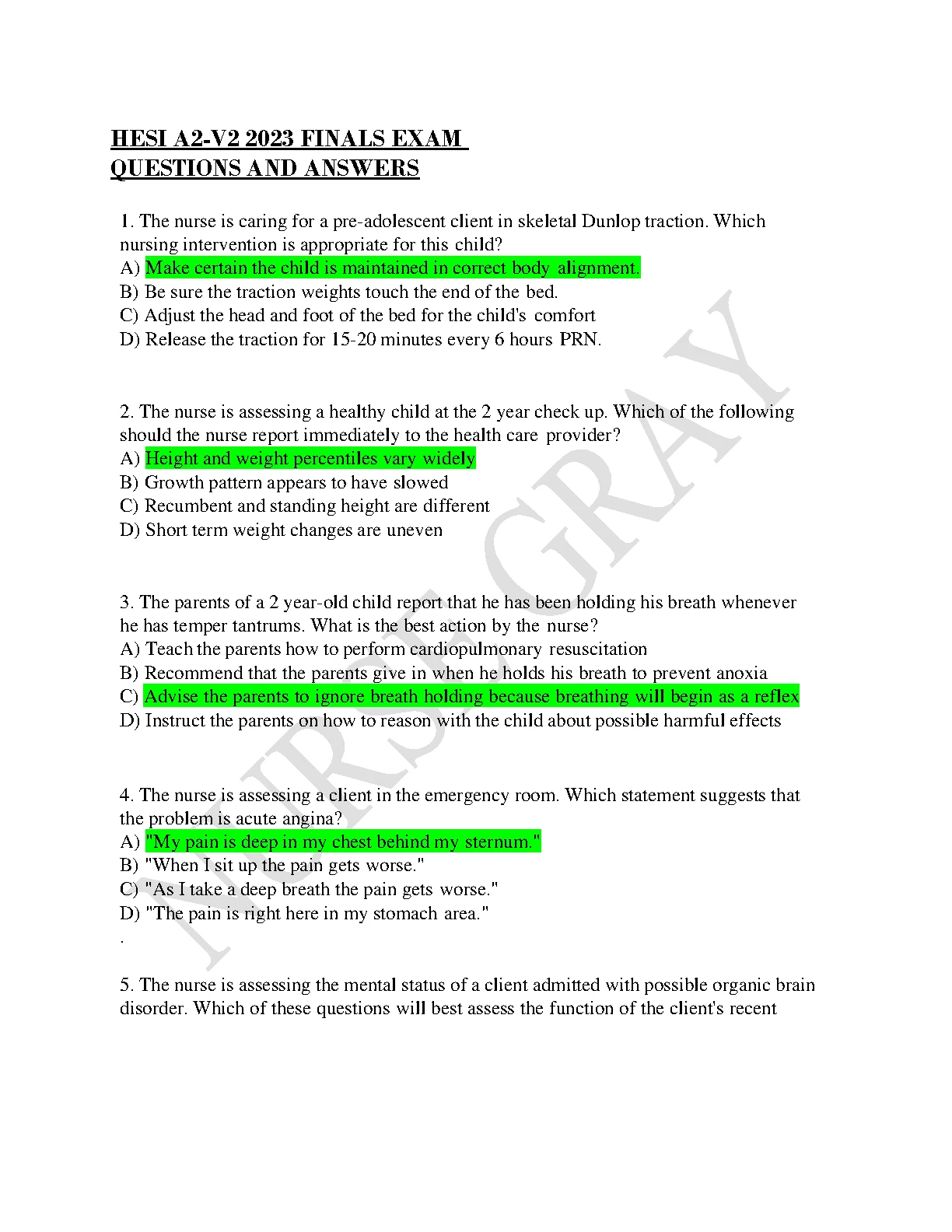 HESI A2-V2 2023 FINALS EXAM QUESTIONS AND ANSWERS

1. The nurse is caring for a pre-adolescent client in skeletal Dunlop traction. Which nursing intervention is appropriate for this child?
A) Make certain the child is maintained in correct body alignment.
B) Be sure the traction weights touch the end of the bed.
C) Adjust the head and foot of the bed for the child's comfort
D) Release the traction for 15-20 minutes every 6 hours PRN.

2. The nurse is assessing a healthy child at the 2 year check up. Which of the following should the nurse report immediately to the health care provider?
A) Height and weight percentiles vary widely
B) Growth pattern appears to have slowed
C) Recumbent and standing height are different
D) Short term weight changes are uneven

3. The parents of a 2 year-old child report that he has been holding his breath whenever he has temper tantrums. What is the best action by the nurse?
A) Teach the parents how to perform cardiopulmonary resuscitation
B) Recommend that the parents give in when he holds his breath to prevent anoxia
C) Advise the parents to ignore breath holding because breathing will begin as a reflex
D) Instruct the parents on how to reason with the child about possible harmful effects

4. The nurse is assessing a client in the emergency room. Which statement suggests that the problem is acute angina?
A) "My pain is deep in my chest behind my sternum."
B) "When I sit up the pain gets worse."
C) "As I take a deep breath the pain gets worse."
D) "The pain is right here in my stomach area."
.

5. The nurse is assessing the mental status of a client admitted with possible organic brain disorder. Which of these questions will best assess the function of the client's recent

NURSE GRAY